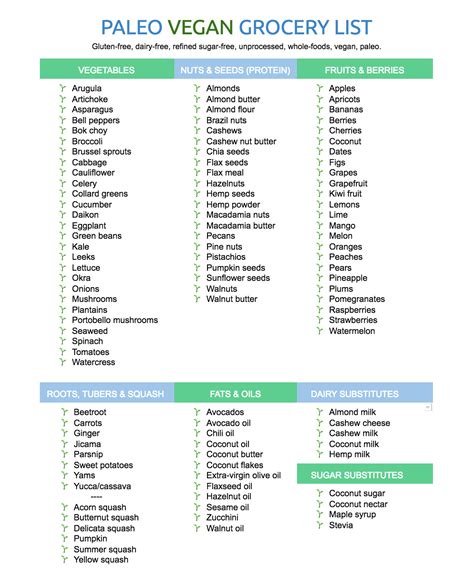 PALEO VEGAN GROCERY LIST

Gluten-free, dairy-free, refined sugar-free, unprocessed, whole-foods, vegan, paleo.

VEGETABLES

Arugula
Artichoke
Asparagus
Bell peppers
Bok choy
Broccoli
Brussel sprouts
Cabbage
Cauliflower
Celery
Collard greens
Cucumber
Daikon
Eggplant
Green beans
Kale
Leeks
Lettuce
Okra
Onions
Mushrooms
Plantains
Portobello mushrooms
Seaweed
Spinach
Tomatoes
Watercress

NUTS & SEEDS (PROTEIN)

Almonds
Almond butter
Almond flour
Brazil nuts
Cashews
Cashew nut butter
Chia seeds
Flax seeds
Flax meal
Hazelnuts
Hemp seeds
Hemp powder
Macadamia nuts
Macadamia butter
Pecans
Pine nuts
Pistachios
Pumpkin seeds
Sunflower seeds
Walnuts
Walnut butter

FRUITS & BERRIES

Apples
Apricots
Bananas
Berries
Cherries
Coconut
Dates
Figs
Grapes
Grapefruit
Kiwi fruit
Lemons
Lime
Mango
Melon
Oranges
Peaches
Pears
Pineapple
Plums
Pomegranates
Raspberries
Strawberries
Watermelon

ROOTS, TUBERS & SQUASH

Beetroot
Carrots
Ginger
Jicama
Parsnip
Sweet potatoes
Yams
Yucca/cassava
----
Acorn squash
Butternut squash
Delicata squash
Pumpkin
Summer squash
Yellow squash

FATS & OILS

Avocados
Avocado oil
Chili oil
Coconut oil
Coconut butter
Coconut flakes
Extra-virgin olive oil
Flaxseed oil
Hazelnut oil
Sesame oil
Zucchini
Walnut oil

DAIRY SUBSTITUTES

Almond milk
Cashew cheese
Cashew milk
Coconut milk
Hemp milk

SUGAR SUBSTITUTES

Coconut sugar
Coconut nectar
Maple syrup
Stevia